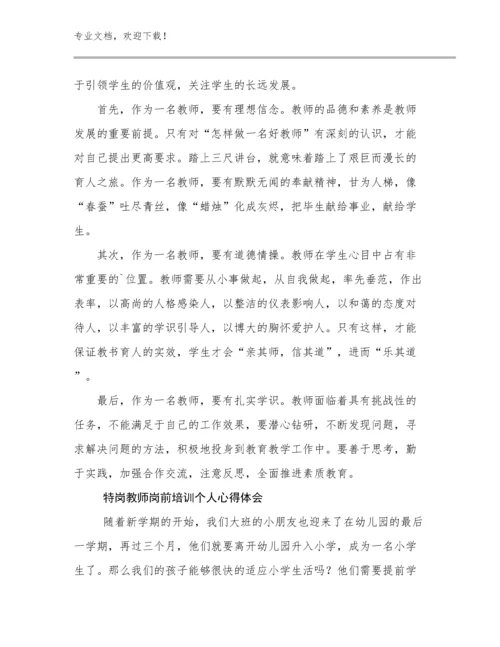 专业文档，欢迎下载！

于引领学生的价值观，关注学生的长远发展。

首先，作为一名教师，要有理想信念。教师的品德和素养是教师发展的重要前提。只有对“怎样做一名好教师”有深刻的认识，才能对自己提出更高要求。踏上三尺讲台，就意味着踏上了艰巨而漫长的育人之旅。作为一名教师，要有默默无闻的奉献精神，甘为人梯，像“春蚕”吐尽青丝，像“蜡烛”化成灰烬，把毕生献给事业，献给学生。

其次，作为一名教师，要有道德情操。教师在学生心目中占有非常重要的`位置。教师需要从小事做起，从自我做起，率先垂范，作出表率，以高尚的人格感染人，以整洁的仪表影响人，以和蔼的态度对待人，以丰富的学识引导人，以博大的胸怀爱护人。只有这样，才能保证教书育人的实效，学生才会“亲其师，信其道”，进而“乐其道”。

最后，作为一名教师，要有扎实学识。教师面临着具有挑战性的任务，不能满足于自己的工作效果，要潜心钻研，不断发现问题，寻求解决问题的方法，积极地投身到教育教学工作中。要善于思考，勤于实践，加强合作交流，注意反思，全面推进素质教育。

特岗教师岗前培训个人心得体会

随着新学期的开始，我们大班的小朋友也迎来了在幼儿园的最后一学期，再过三个月，他们就要离开幼儿园升入小学，成为一名小学生了。那么我们的孩子能够很快的适应小学生活吗？他们需要提前学